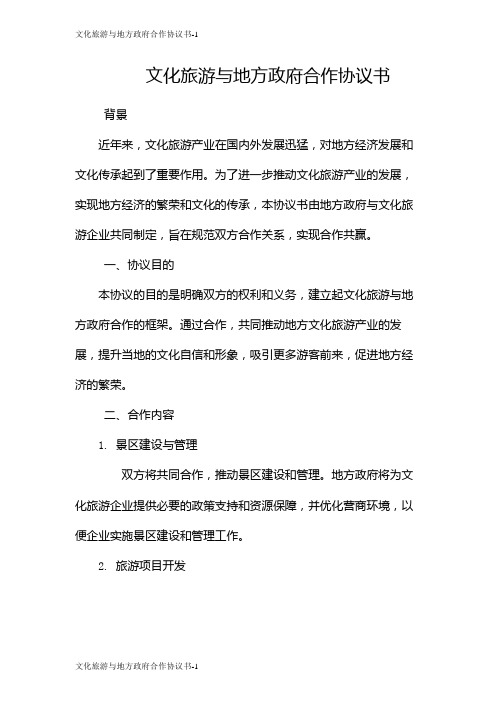 文化旅游与地方政府合作协议书-1

文化旅游与地方政府合作协议书

背景

近年来，文化旅游产业在国内外发展迅猛，对地方经济发展和文化传承起到了重要作用。为了进一步推动文化旅游产业的发展，实现地方经济的繁荣和文化的传承，本协议书由地方政府与文化旅游企业共同制定，旨在规范双方合作关系，实现合作共赢。

一、协议目的

本协议的目的是明确双方的权利和义务，建立起文化旅游与地方政府合作的框架。通过合作，共同推动地方文化旅游产业的发展，提升当地的文化自信和形象，吸引更多游客前来，促进地方经济的繁荣。

二、合作内容

1. 景区建设与管理

双方将共同合作，推动景区建设和管理。地方政府将为文化旅游企业提供必要的政策支持和资源保障，并优化营商环境，以便企业实施景区建设和管理工作。

2. 旅游项目开发

文化旅游与地方政府合作协议书-1